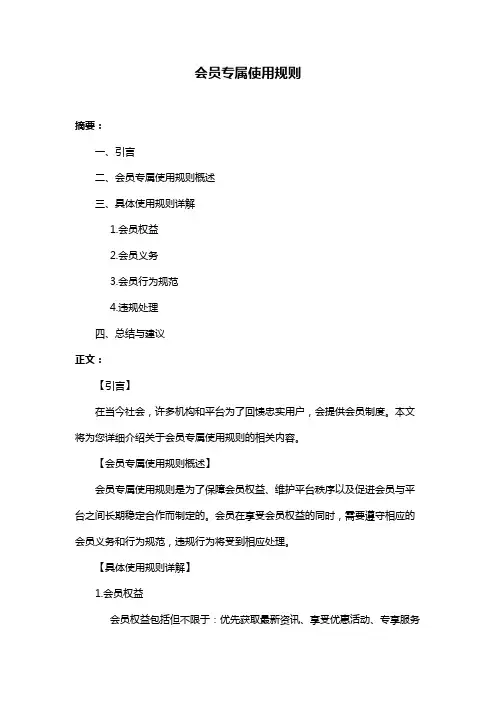 会员专属使用规则

摘要：

一、引言

二、会员专属使用规则概述

三、具体使用规则详解

1.会员权益

2.会员义务

3.会员行为规范

4.违规处理

四、总结与建议

正文：

【引言】

在当今社会，许多机构和平台为了回馈忠实用户，会提供会员制度。本文将为您详细介绍关于会员专属使用规则的相关内容。

【会员专属使用规则概述】

会员专属使用规则是为了保障会员权益、维护平台秩序以及促进会员与平台之间长期稳定合作而制定的。会员在享受会员权益的同时，需要遵守相应的会员义务和行为规范，违规行为将受到相应处理。

【具体使用规则详解】

1.会员权益

会员权益包括但不限于：优先获取最新资讯、享受优惠活动、专享服务